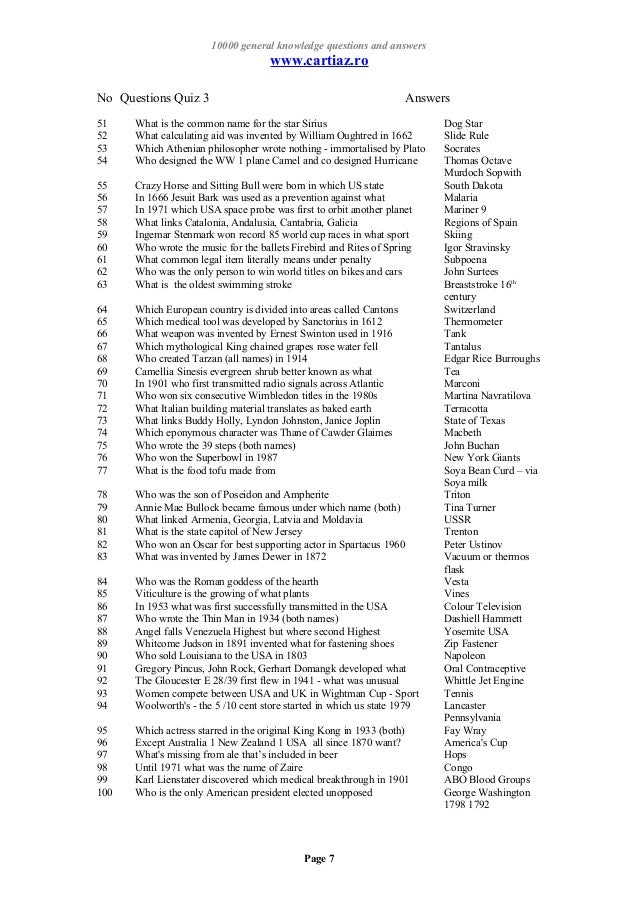 10000 general knowledge questions and answers
www.cartiaz.ro

| No | Questions Quiz 3 | Answers |
|---|---|---|
| 51 | What is the common name for the star Sirius | Dog Star |
| 52 | What calculating aid was invented by William Oughtred in 1662 | Slide Rule |
| 53 | Which Athenian philosopher wrote nothing - immortalised by Plato | Socrates |
| 54 | Who designed the WW 1 plane Camel and co designed Hurricane | Thomas Octave Murdoch Sopwith |
| 55 | Crazy Horse and Sitting Bull were born in which US state | South Dakota |
| 56 | In 1666 Jesuit Bark was used as a prevention against what | Malaria |
| 57 | In 1971 which USA space probe was first to orbit another planet | Mariner 9 |
| 58 | What links Catalonia, Andalusia, Cantabria, Galicia | Regions of Spain |
| 59 | Ingemar Stenmark won record 85 world cup races in what sport | Skiing |
| 60 | Who wrote the music for the ballets Firebird and Rites of Spring | Igor Stravinsky |
| 61 | What common legal item literally means under penalty | Subpoena |
| 62 | Who was the only person to win world titles on bikes and cars | John Surtees |
| 63 | What is the oldest swimming stroke | Breaststroke $16^{th}$ century |
| 64 | Which European country is divided into areas called Cantons | Switzerland |
| 65 | Which medical tool was developed by Sanctorius in 1612 | Thermometer |
| 66 | What weapon was invented by Ernest Swinton used in 1916 | Tank |
| 67 | Which mythological King chained grapes rose water fell | Tantalus |
| 68 | Who created Tarzan (all names) in 1914 | Edgar Rice Burroughs |
| 69 | Camellia Sinesis evergreen shrub better known as what | Tea |
| 70 | In 1901 who first transmitted radio signals across Atlantic | Marconi |
| 71 | Who won six consecutive Wimbledon titles in the 1980s | Martina Navratilova |
| 72 | What Italian building material translates as baked earth | Terracotta |
| 73 | What links Buddy Holly, Lyndon Johnston, Janice Joplin | State of Texas |
| 74 | Which eponymous character was Thane of Cawder Glaimes | Macbeth |
| 75 | Who wrote the 39 steps (both names) | John Buchan |
| 76 | Who won the Superbowl in 1987 | New York Giants |
| 77 | What is the food tofu made from | Soya Bean Curd – via Soya milk |
| 78 | Who was the son of Poseidon and Ampherite | Triton |
| 79 | Annie Mae Bullock became famous under which name (both) | Tina Turner |
| 80 | What linked Armenia, Georgia, Latvia and Moldavia | USSR |
| 81 | What is the state capitol of New Jersey | Trenton |
| 82 | Who won an Oscar for best supporting actor in Spartacus 1960 | Peter Ustinov |
| 83 | What was invented by James Dewer in 1872 | Vacuum or thermos flask |
| 84 | Who was the Roman goddess of the hearth | Vesta |
| 85 | Viticulture is the growing of what plants | Vines |
| 86 | In 1953 what was first successfully transmitted in the USA | Colour Television |
| 87 | Who wrote the Thin Man in 1934 (both names) | Dashiell Hammett |
| 88 | Angel falls Venezuela Highest but where second Highest | Yosemite USA |
| 89 | Whitcome Judson in 1891 invented what for fastening shoes | Zip Fastener |
| 90 | Who sold Louisiana to the USA in 1803 | Napoleon |
| 91 | Gregory Pincus, John Rock, Gerhart Domangk developed what | Oral Contraceptive |
| 92 | The Gloucester E 28/39 first flew in 1941 - what was unusual | Whittle Jet Engine |
| 93 | Women compete between USA and UK in Wightman Cup - Sport | Tennis |
| 94 | Woolworth's - the 5 /10 cent store started in which us state 1979 | Lancaster Pennsylvania |
| 95 | Which actress starred in the original King Kong in 1933 (both) | Fay Wray |
| 96 | Except Australia 1 New Zealand 1 USA all since 1870 want? | America's Cup |
| 97 | What's missing from ale that's included in beer | Hops |
| 98 | Until 1971 what was the name of Zaire | Congo |
| 99 | Karl Lienstater discovered which medical breakthrough in 1901 | ABO Blood Groups |
| 100 | Who is the only American president elected unopposed | George Washington 1798 1792 |

Page 7